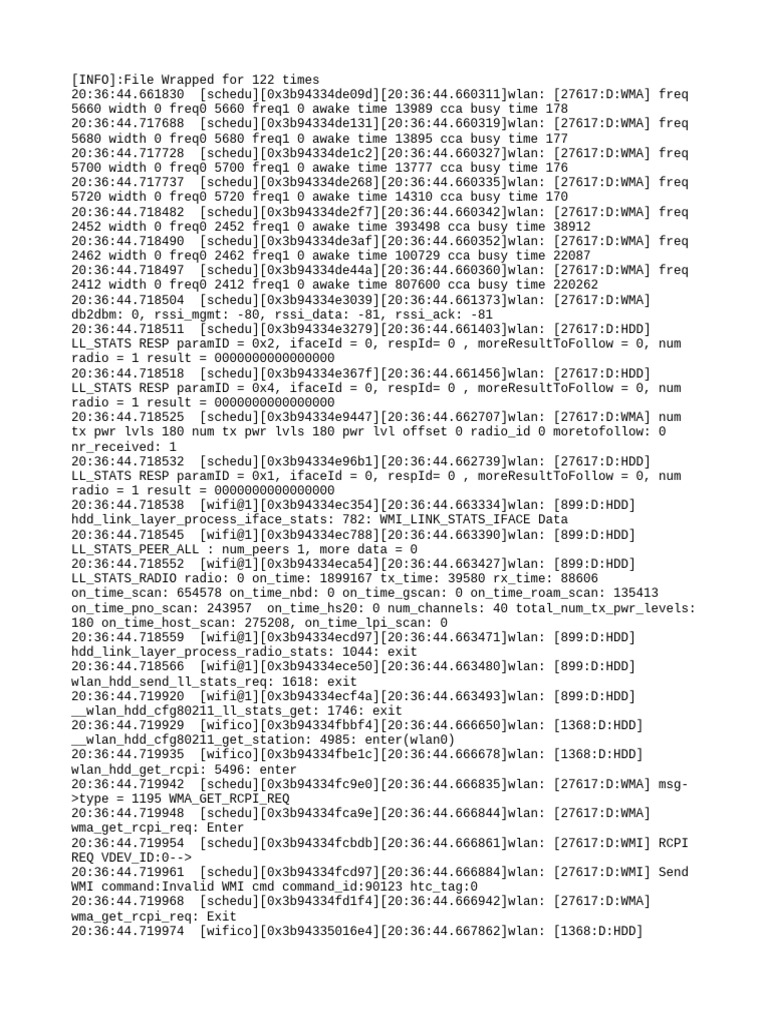 [INFO]:File Wrapped for 122 times
20:36:44.661830  [schedu][0x3b94334de09d][20:36:44.660311]wlan: [27617:D:WMA] freq 5660 width 0 freq0 5660 freq1 0 awake time 13989 cca busy time 178
20:36:44.717688  [schedu][0x3b94334de131][20:36:44.660319]wlan: [27617:D:WMA] freq 5680 width 0 freq0 5680 freq1 0 awake time 13895 cca busy time 177
20:36:44.717728  [schedu][0x3b94334de1c2][20:36:44.660327]wlan: [27617:D:WMA] freq 5700 width 0 freq0 5700 freq1 0 awake time 13777 cca busy time 176
20:36:44.717737  [schedu][0x3b94334de268][20:36:44.660335]wlan: [27617:D:WMA] freq 5720 width 0 freq0 5720 freq1 0 awake time 14310 cca busy time 170
20:36:44.718482  [schedu][0x3b94334de2f7][20:36:44.660342]wlan: [27617:D:WMA] freq 2452 width 0 freq0 2452 freq1 0 awake time 393498 cca busy time 38912
20:36:44.718490  [schedu][0x3b94334de3af][20:36:44.660352]wlan: [27617:D:WMA] freq 2462 width 0 freq0 2462 freq1 0 awake time 100729 cca busy time 22087
20:36:44.718497  [schedu][0x3b94334de44a][20:36:44.660360]wlan: [27617:D:WMA] freq 2412 width 0 freq0 2412 freq1 0 awake time 807600 cca busy time 220262
20:36:44.718504  [schedu][0x3b94334e3039][20:36:44.661373]wlan: [27617:D:WMA] db2dbm: 0, rssi_mgmt: -80, rssi_data: -81, rssi_ack: -81
20:36:44.718511  [schedu][0x3b94334e3279][20:36:44.661403]wlan: [27617:D:HDD] LL_STATS RESP paramID = 0x2, ifaceId = 0, respId= 0 , moreResultToFollow = 0, num radio = 1 result = 0000000000000000
20:36:44.718518  [schedu][0x3b94334e367f][20:36:44.661456]wlan: [27617:D:HDD] LL_STATS RESP paramID = 0x4, ifaceId = 0, respId= 0 , moreResultToFollow = 0, num radio = 1 result = 0000000000000000
20:36:44.718525  [schedu][0x3b94334e9447][20:36:44.662707]wlan: [27617:D:WMA] num tx pwr lvls 180 num tx pwr lvls 180 pwr lvl offset 0 radio_id 0 moretofollow: 0 nr_received: 1
20:36:44.718532  [schedu][0x3b94334e96b1][20:36:44.662739]wlan: [27617:D:HDD] LL_STATS RESP paramID = 0x1, ifaceId = 0, respId= 0 , moreResultToFollow = 0, num radio = 1 result = 0000000000000000
20:36:44.718538  [wifi@1][0x3b94334ec354][20:36:44.663334]wlan: [899:D:HDD] hdd_link_layer_process_iface_stats: 782: WMI_LINK_STATS_IFACE Data
20:36:44.718545  [wifi@1][0x3b94334ec788][20:36:44.663390]wlan: [899:D:HDD] LL_STATS_PEER_ALL : num_peers 1, more data = 0
20:36:44.718552  [wifi@1][0x3b94334eca54][20:36:44.663427]wlan: [899:D:HDD] LL_STATS_RADIO radio: 0 on_time: 1899167 tx_time: 39580 rx_time: 88606 on_time_scan: 654578 on_time_nbd: 0 on_time_gscan: 0 on_time_roam_scan: 135413 on_time_pno_scan: 243957  on_time_hs20: 0 num_channels: 40 total_num_tx_pwr_levels: 180 on_time_host_scan: 275208, on_time_lpi_scan: 0
20:36:44.718559  [wifi@1][0x3b94334ecd97][20:36:44.663471]wlan: [899:D:HDD] hdd_link_layer_process_radio_stats: 1044: exit
20:36:44.718566  [wifi@1][0x3b94334ece50][20:36:44.663480]wlan: [899:D:HDD] wlan_hdd_send_ll_stats_req: 1618: exit
20:36:44.719920  [wifi@1][0x3b94334ecf4a][20:36:44.663493]wlan: [899:D:HDD] __wlan_hdd_cfg80211_ll_stats_get: 1746: exit
20:36:44.719929  [wifico][0x3b94334fbbf4][20:36:44.666650]wlan: [1368:D:HDD] __wlan_hdd_cfg80211_get_station: 4985: enter(wlan0)
20:36:44.719935  [wifico][0x3b94334fbe1c][20:36:44.666678]wlan: [1368:D:HDD] wlan_hdd_get_rcpi: 5496: enter
20:36:44.719942  [schedu][0x3b94334fc9e0][20:36:44.666835]wlan: [27617:D:WMA] msg->type = 1195 WMA_GET_RCPI_REQ
20:36:44.719948  [schedu][0x3b94334fca9e][20:36:44.666844]wlan: [27617:D:WMA] wma_get_rcpi_req: Enter
20:36:44.719954  [schedu][0x3b94334fcbdb][20:36:44.666861]wlan: [27617:D:WMI] RCPI REQ VDEV_ID:0-->
20:36:44.719961  [schedu][0x3b94334fcd97][20:36:44.666884]wlan: [27617:D:WMI] Send WMI command:Invalid WMI cmd command_id:90123 htc_tag:0
20:36:44.719968  [schedu][0x3b94334fd1f4][20:36:44.666942]wlan: [27617:D:WMA] wma_get_rcpi_req: Exit
20:36:44.719974  [wifico][0x3b94335016e4][20:36:44.667862]wlan: [1368:D:HDD]